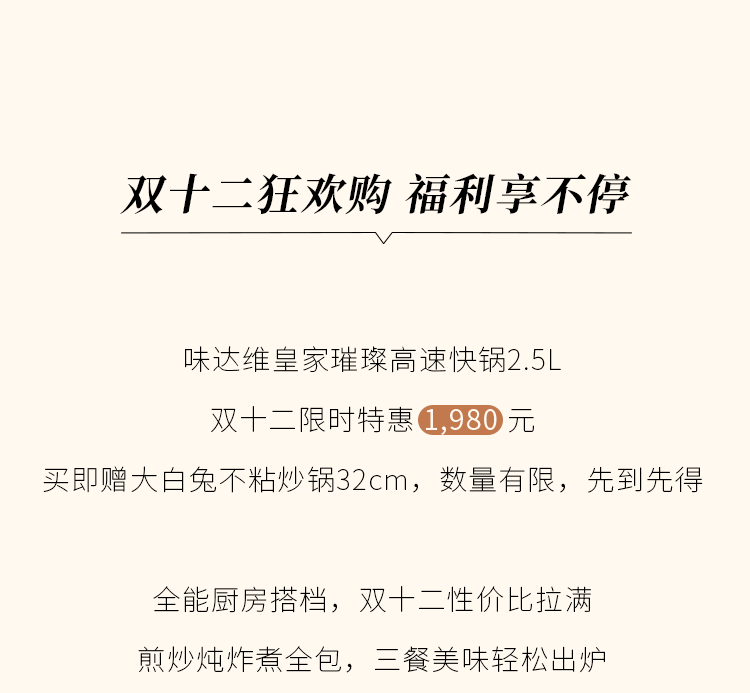 双十二狂欢购 福利享不停

味达维皇家璀璨高速快锅2.5L

双十二限时特惠1,980元

买即赠大白兔不粘炒锅32cm，数量有限，先到先得

全能厨房搭档，双十二性价比拉满

煎炒炖炸煮全包，三餐美味轻松出炉